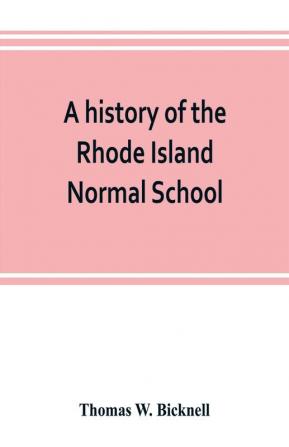 A history of the Rhode Island Normal School

Thomas W. Bicknell